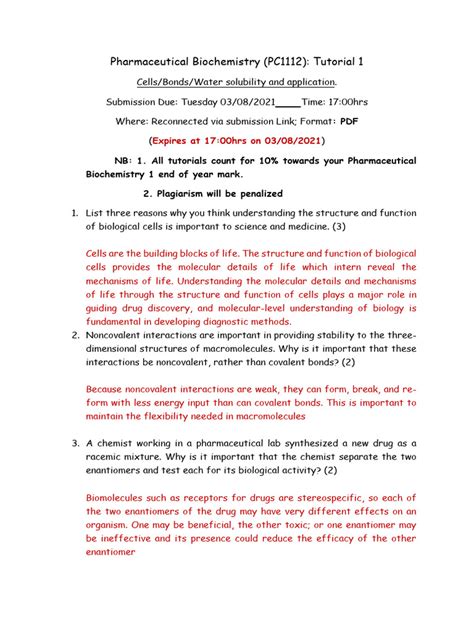 Pharmaceutical Biochemistry (PC1112): Tutorial 1

Cells/Bonds/Water solubility and application.

Submission Due: Tuesday 03/08/2021____Time: 17:00hrs

Where: Reconnected via submission Link; Format: PDF

(Expires at 17:00hrs on 03/08/2021)

NB: 1. All tutorials count for 10% towards your Pharmaceutical Biochemistry 1 end of year mark.

2. Plagiarism will be penalized

1. List three reasons why you think understanding the structure and function of biological cells is important to science and medicine. (3)

Cells are the building blocks of life. The structure and function of biological cells provides the molecular details of life which intern reveal the mechanisms of life. Understanding the molecular details and mechanisms of life through the structure and function of cells plays a major role in guiding drug discovery, and molecular-level understanding of biology is fundamental in developing diagnostic methods.

2. Noncovalent interactions are important in providing stability to the three-dimensional structures of macromolecules. Why is it important that these interactions be noncovalent, rather than covalent bonds? (2)

Because noncovalent interactions are weak, they can form, break, and re-form with less energy input than can covalent bonds. This is important to maintain the flexibility needed in macromolecules

3. A chemist working in a pharmaceutical lab synthesized a new drug as a racemic mixture. Why is it important that the chemist separate the two enantiomers and test each for its biological activity? (2)

Biomolecules such as receptors for drugs are stereospecific, so each of the two enantiomers of the drug may have very different effects on an organism. One may be beneficial, the other toxic; or one enantiomer may be ineffective and its presence could reduce the efficacy of the other enantiomer